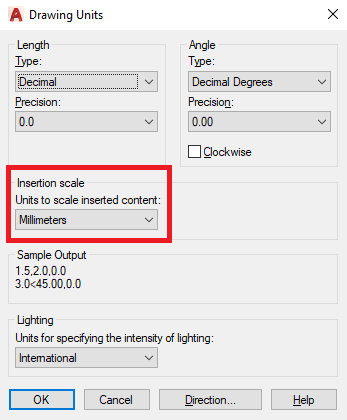 Drawing Units

Length
Type:
Decimal
Precision:
0.0

Angle
Type:
Decimal Degrees
Precision:
0.00
Clockwise

Insertion scale
Units to scale inserted content:
Millimeters

Sample Output
1.5,2.0,0.0
3.0<45.00,0.0

Lighting
Units for specifying the intensity of lighting:
International

OK
Cancel
Direction...
Help